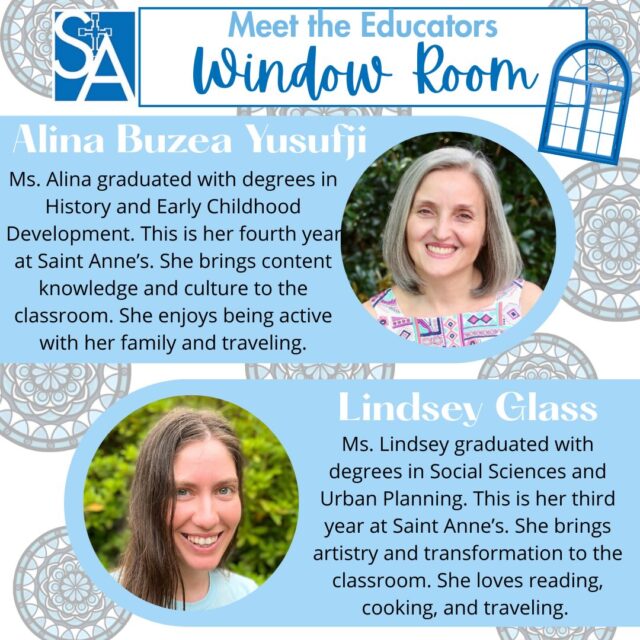 SA

Meet the Educators
Window Room

Alina Buzea Yusufji

Ms. Alina graduated with degrees in History and Early Childhood Development. This is her fourth year at Saint Anne's. She brings content knowledge and culture to the classroom. She enjoys being active with her family and traveling.

Lindsey Glass

Ms. Lindsey graduated with degrees in Social Sciences and Urban Planning. This is her third year at Saint Anne's. She brings artistry and transformation to the classroom. She loves reading, cooking, and traveling.